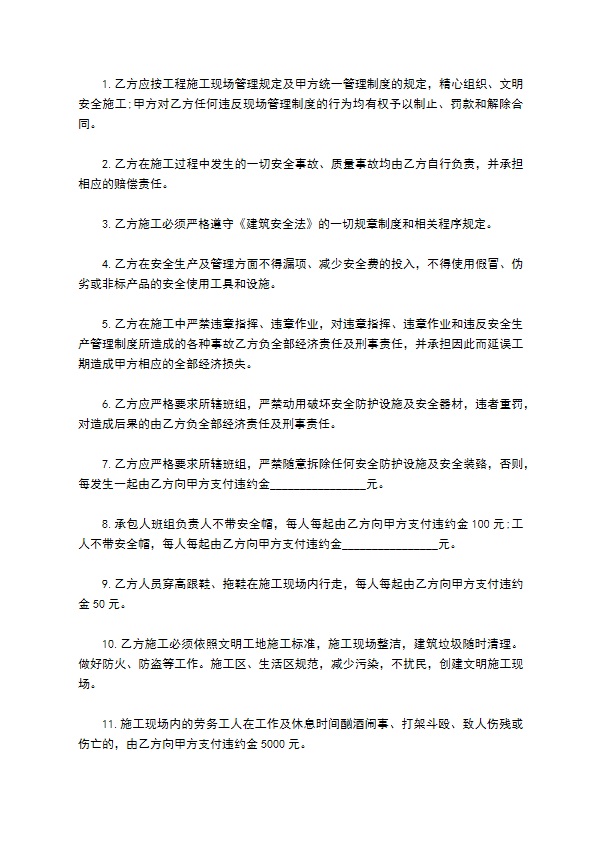 1. 乙方应按工程施工现场管理规定及甲方统一管理制度的规定，精心组织、文明安全施工；甲方对乙方任何违反现场管理制度的行为均有权予以制止、罚款和解除合同。

2. 乙方在施工过程中发生的一切安全事故、质量事故均由乙方自行负责，并承担相应的赔偿责任。

3. 乙方施工必须严格遵守《建筑安全法》的一切规章制度和相关程序规定。

4. 乙方在安全生产及管理方面不得漏项、减少安全费的投入，不得使用假冒、伪劣或非标产品的安全使用工具和设施。

5. 乙方在施工中严禁违章指挥、违章作业，对违章指挥、违章作业和违反安全生产管理制度所造成的各种事故乙方负全部经济责任及刑事责任，并承担因此而延误工期造成甲方相应的全部经济损失。

6. 乙方应严格要求所辖班组，严禁动用破坏安全防护设施及安全器材，违者重罚，对造成后果的由乙方负全部经济责任及刑事责任。

7. 乙方应严格要求所辖班组，严禁随意拆除任何安全防护设施及安全装路，否则，每发生一起由乙方向甲方支付违约金________________元。

8. 承包人班组负责人不带安全帽，每人每起由乙方向甲方支付违约金 100 元；工人不带安全帽，每人每起由乙方向甲方支付违约金________________元。

9. 乙方人员穿高跟鞋、拖鞋在施工现场内行走，每人每起由乙方向甲方支付违约金 50 元。

10. 乙方施工必须依照文明工地施工标准，施工现场整洁，建筑垃圾随时清理。做好防火、防盗等工作。施工区、生活区规范，减少污染，不扰民，创建文明施工现场。

11. 施工现场内的劳务工人在工作及休息时间酗酒闹事、打架斗殴、致人伤残或伤亡的，由乙方向甲方支付违约金 5000 元。